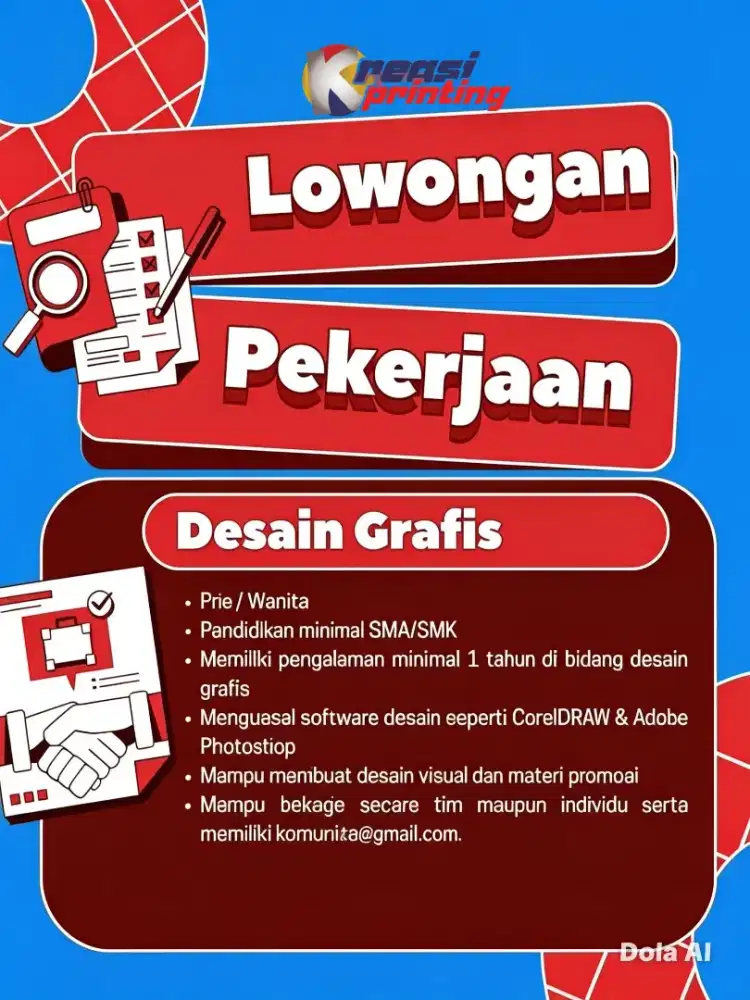 Kreasi printing

Lowongan

Pekerjaan

Desain Grafis

• Prie / Wanita
• Pandidlkan minimal SMA/SMK
• Memillki pengalaman minimal 1 tahun di bidang desain grafis
• Menguasal software desain eeperti CorelDRAW & Adobe Photostiop
• Mampu membuat desain visual dan materi promoai
• Mempu bekage secare tim maupun individu serta memiliki komunita@gmail.com.

Dola AI